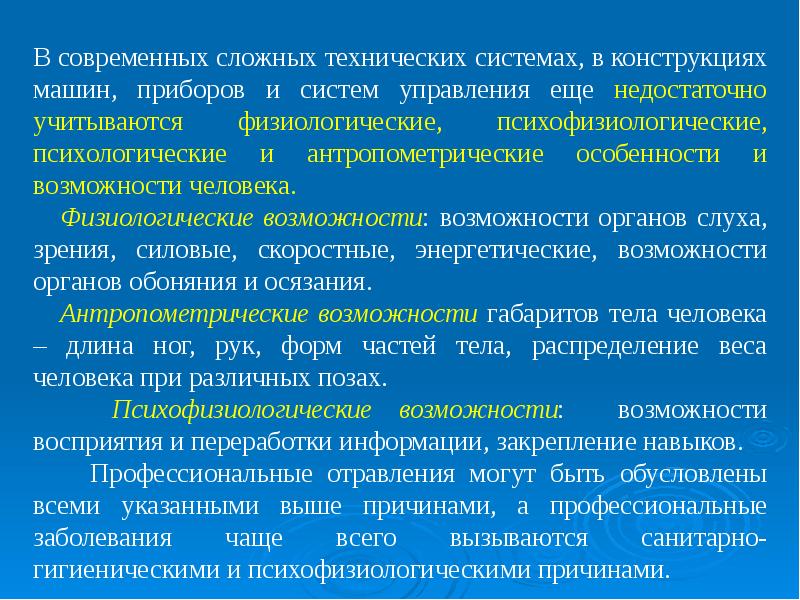 В современных сложных технических системах, в конструкциях машин, приборов и систем управления еще недостаточно учитываются физиологические, психофизиологические, психологические и антропометрические особенности и возможности человека.

Физиологические возможности: возможности органов слуха, зрения, силовые, скоростные, энергетические, возможности органов обоняния и осязания.

Антропометрические возможности габаритов тела человека – длина ног, рук, форм частей тела, распределение веса человека при различных позах.

Психофизиологические возможности: возможности восприятия и переработки информации, закрепление навыков.

Профессиональные отравления могут быть обусловлены всеми указанными выше причинами, а профессиональные заболевания чаще всего вызываются санитарно-гигиеническими и психофизиологическими причинами.